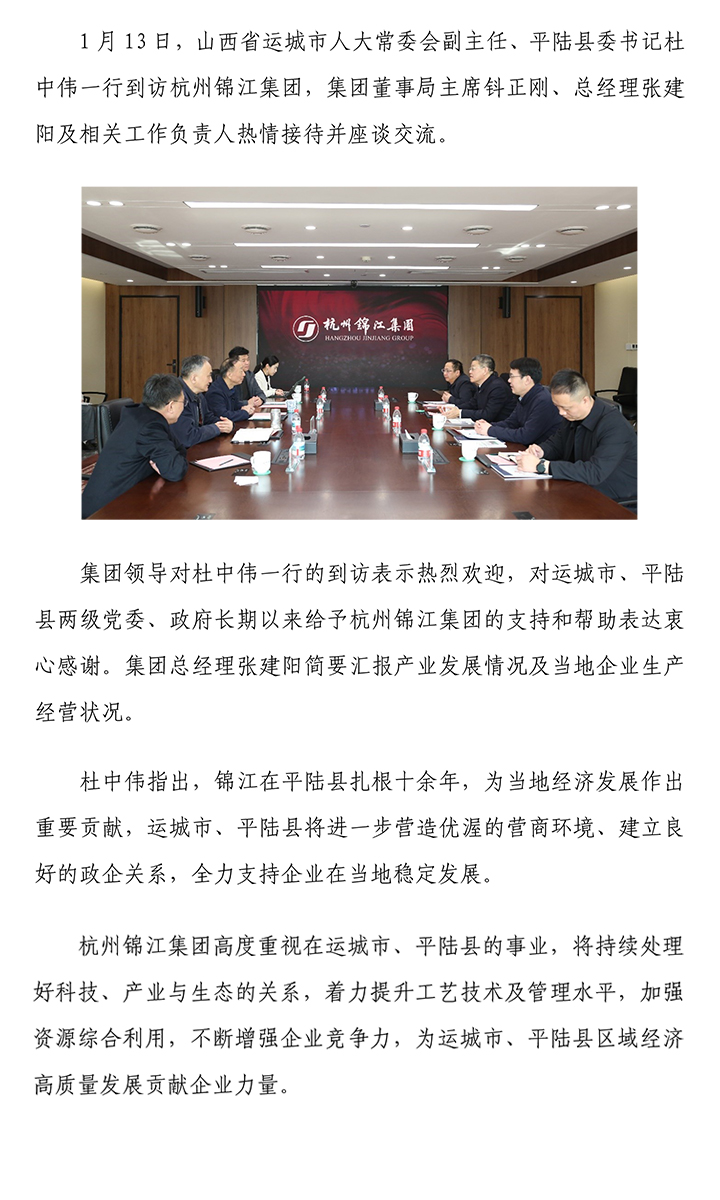 1月13日，山西省运城市人大常委会副主任、平陆县委书记杜中伟一行到访杭州锦江集团，集团董事局主席钭正刚、总经理张建阳及相关工作负责人热情接待并座谈交流。

杭州锦江集团
HANGZHOU JINJIANG GROUP

集团领导对杜中伟一行的到访表示热烈欢迎，对运城市、平陆县两级党委、政府长期以来给予杭州锦江集团的支持和帮助表达衷心感谢。集团总经理张建阳简要汇报产业发展情况及当地企业生产经营状况。

杜中伟指出，锦江在平陆县扎根十余年，为当地经济发展作出重要贡献，运城市、平陆县将进一步营造优渥的营商环境、建立良好的政企关系，全力支持企业在当地稳定发展。

杭州锦江集团高度重视在运城市、平陆县的事业，将持续处理好科技、产业与生态的关系，着力提升工艺技术及管理水平，加强资源综合利用，不断增强企业竞争力，为运城市、平陆县区域经济高质量发展贡献企业力量。